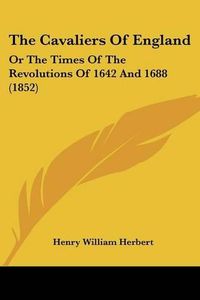 The Cavaliers Of England

Or The Times Of The Revolutions Of 1642 And 1688 (1852)

Henry William Herbert